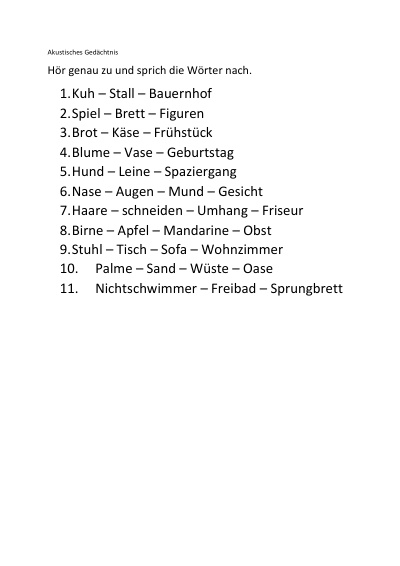 Akustisches Gedächtnis

Hör genau zu und sprich die Wörter nach.

1. Kuh – Stall – Bauernhof
2. Spiel – Brett – Figuren
3. Brot – Käse – Frühstück
4. Blume – Vase – Geburtstag
5. Hund – Leine – Spaziergang
6. Nase – Augen – Mund – Gesicht
7. Haare – schneiden – Umhang – Friseur
8. Birne – Apfel – Mandarine – Obst
9. Stuhl – Tisch – Sofa – Wohnzimmer
10. Palme – Sand – Wüste – Oase
11. Nichtschwimmer – Freibad – Sprungbrett